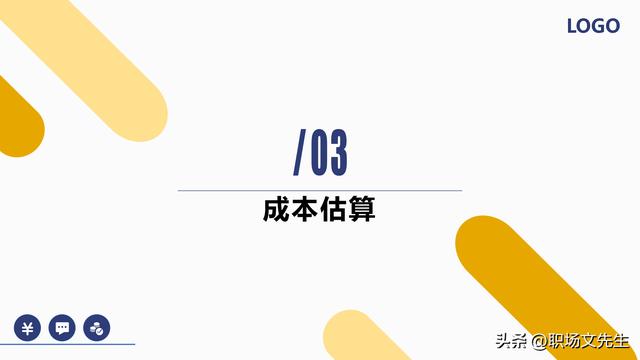 LOGO

/03

成本估算

¥

头条 @职场文先生